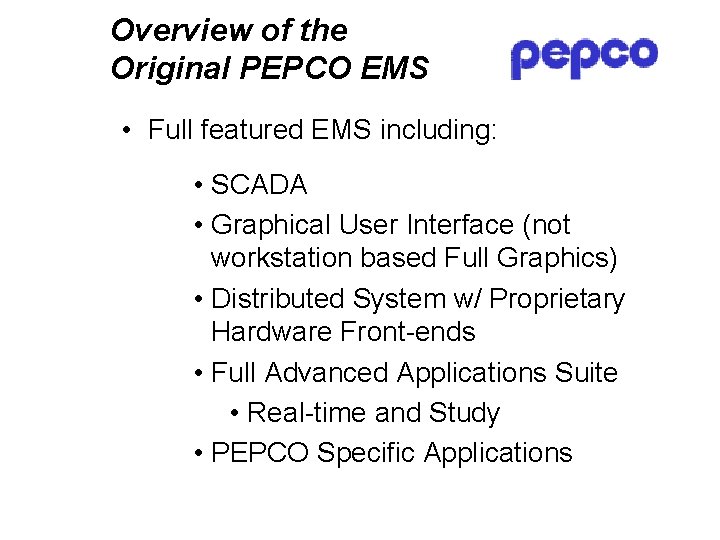 Overview of the Original PEPCO EMS

pepco

• Full featured EMS including:

• SCADA
• Graphical User Interface (not workstation based Full Graphics)
• Distributed System w/ Proprietary Hardware Front-ends
• Full Advanced Applications Suite
• Real-time and Study
• PEPCO Specific Applications